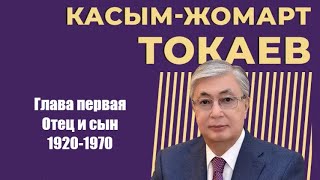 КАСЫМ-ЖОМАРТ
ТОКАЕВ

Глава первая
Отец и сын
1920-1970